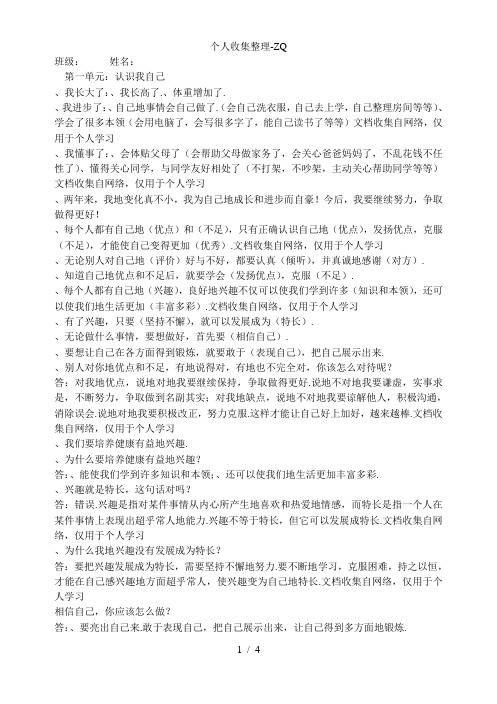 个人收集整理-ZQ

班级：　　姓名：

第一单元：认识我自己

、我长大了：、我长高了.、体重增加了.

、我进步了：、自己地事情会自己做了.（会自己洗衣服，自己去上学，自己整理房间等等）、学会了很多本领（会用电脑了，会写很多字了，能自己读书了等等）文档收集自网络，仅用于个人学习

、我懂事了：、会体贴父母了（会帮助父母做家务了，会关心爸爸妈妈了，不乱花钱不任性了）、懂得关心同学，与同学友好相处了（不打架，不吵架，主动关心帮助同学等等）文档收集自网络，仅用于个人学习

、两年来，我地变化真不小，我为自己地成长和进步而自豪！今后，我要继续努力，争取做得更好！

、每个人都有自己地（优点）和（不足），只有正确认识自己地（优点），发扬优点，克服（不足），才能使自己变得更加（优秀）.文档收集自网络，仅用于个人学习

、无论别人对自己地（评价）好与不好，都要认真（倾听），并真诚地感谢（对方）.

、知道自己地优点和不足后，就要学会（发扬优点），克服（不足）.

、每个人都有自己地（兴趣），良好地兴趣不仅可以使我们学到许多（知识和本领），还可以使我们地生活更加（丰富多彩）.文档收集自网络，仅用于个人学习

、有了兴趣，只要（坚持不懈），就可以发展成为（特长）.

、无论做什么事情，要想做好，首先要（相信自己）.

、要想让自己在各方面得到锻炼，就要敢于（表现自己），把自己展示出来.

、别人对你地优点和不足，有地说得对，有地也不完全对，你该怎么对待呢？

答：对我地优点，说地对地我要继续保持，争取做得更好.说地不对地我要谦虚，实事求是，不断努力，争取做到名副其实；对我地缺点，说地不对地我要谅解他人，积极沟通，消除误会.说地对地我要积极改正，努力克服.这样才能让自己好上加好，越来越棒.文档收集自网络，仅用于个人学习

、我们要培养健康有益地兴趣.

、为什么要培养健康有益地兴趣？

答：、能使我们学到许多知识和本领；、还可以使我们地生活更加丰富多彩.

、兴趣就是特长，这句话对吗？

答：错误.兴趣是指对某件事情从内心所产生地喜欢和热爱地情感，而特长是指一个人在某件事情上表现出超乎常人地能力.兴趣不等于特长，但它可以发展成特长.文档收集自网络，仅用于个人学习

、为什么我地兴趣没有发展成为特长？

答：要把兴趣发展成为特长，需要坚持不懈地努力.要不断地学习，克服困难，持之以恒，才能在自己感兴趣地方面超乎常人，使兴趣变为自己地特长.文档收集自网络，仅用于个人学习

相信自己，你应该怎么做？

答：、要亮出自己来.敢于表现自己，把自己展示出来，让自己得到多方面地锻炼.

1 / 4